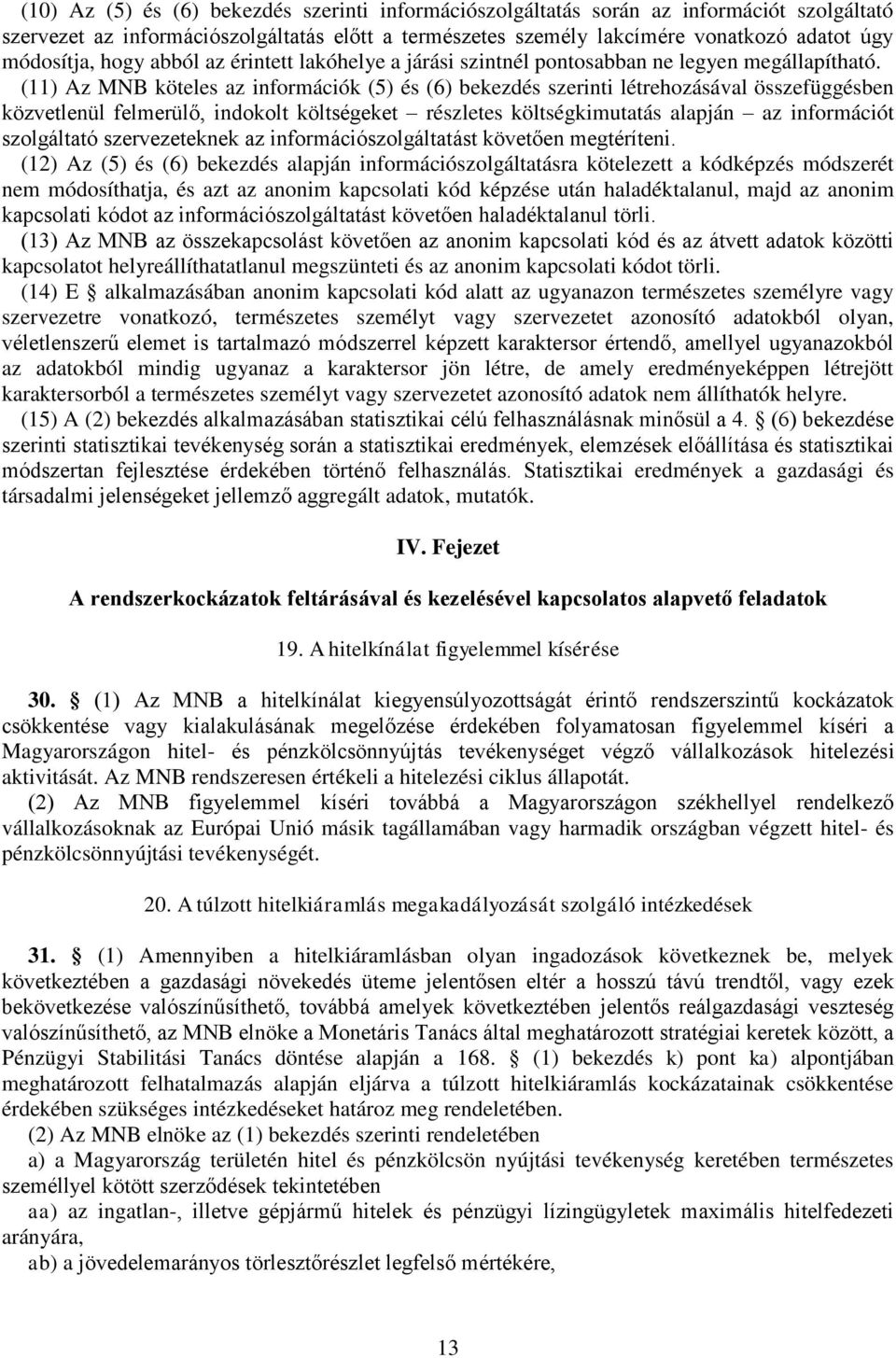 (10) Az (5) és (6) bekezdés szerinti információszolgáltatás során az információt szolgáltató szervezet az információszolgáltatás előtt a természetes személy lakcímére vonatkozó adatot úgy módosítja, hogy abból az érintett lakóhelye a járási szintnél pontosabban ne legyen megállapítható.

(11) Az MNB köteles az információk (5) és (6) bekezdés szerinti létrehozásával összefüggésben közvetlenül felmerülő, indokolt költségeket – részletes költségkimutatás alapján – az információt szolgáltató szervezeteknek az információszolgáltatást követően megtéríteni.

(12) Az (5) és (6) bekezdés alapján információszolgáltatásra kötelezett a kódképzés módszerét nem módosíthatja, és azt az anonim kapcsolati kód képzése után haladéktalanul, majd az anonim kapcsolati kódot az információszolgáltatást követően haladéktalanul törli.

(13) Az MNB az összekapcsolást követően az anonim kapcsolati kód és az átvett adatok közötti kapcsolatot helyreállíthatatlanul megszünteti és az anonim kapcsolati kódot törli.

(14) E § alkalmazásában anonim kapcsolati kód alatt az ugyanazon természetes személyre vagy szervezetre vonatkozó, természetes személyt vagy szervezetet azonosító adatokból olyan, véletlenszerű elemet is tartalmazó módszerrel képzett karaktersor értendő, amellyel ugyanazokból az adatokból mindig ugyanaz a karaktersor jön létre, de amely eredményeképpen létrejött karaktersorból a természetes személyt vagy szervezetet azonosító adatok nem állíthatók helyre.

(15) A (2) bekezdés alkalmazásában statisztikai célú felhasználásnak minősül a 4. § (6) bekezdése szerinti statisztikai tevékenység során a statisztikai eredmények, elemzések előállítása és statisztikai módszertan fejlesztése érdekében történő felhasználás. Statisztikai eredmények a gazdasági és társadalmi jelenségeket jellemző aggregált adatok, mutatók.

IV. Fejezet

A rendszerkockázatok feltárásával és kezelésével kapcsolatos alapvető feladatok

19. A hitelkínálat figyelemmel kísérése

30. § (1) Az MNB a hitelkínálat kiegyensúlyozottságát érintő rendszerszintű kockázatok csökkentése vagy kialakulásának megelőzése érdekében folyamatosan figyelemmel kíséri a Magyarországon hitel- és pénzkölcsönnyújtás tevékenységet végző vállalkozások hitelezési aktivitását. Az MNB rendszeresen értékeli a hitelezési ciklus állapotát.

(2) Az MNB figyelemmel kíséri továbbá a Magyarországon székhellyel rendelkező vállalkozásoknak az Európai Unió másik tagállamában vagy harmadik országban végzett hitel- és pénzkölcsönnyújtási tevékenységét.

20. A túlzott hitelkiáramlás megakadályozását szolgáló intézkedések

31. § (1) Amennyiben a hitelkiáramlásban olyan ingadozások következnek be, melyek következtében a gazdasági növekedés üteme jelentősen eltér a hosszú távú trendtől, vagy ezek bekövetkezése valószínűsíthető, továbbá amelyek következtében jelentős reálgazdasági veszteség valószínűsíthető, az MNB elnöke a Monetáris Tanács által meghatározott stratégiai keretek között, a Pénzügyi Stabilitási Tanács döntése alapján a 168. § (1) bekezdés k) pont ka) alpontjában meghatározott felhatalmazás alapján eljárva a túlzott hitelkiáramlás kockázatainak csökkentése érdekében szükséges intézkedéseket határoz meg rendeletében.

(2) Az MNB elnöke az (1) bekezdés szerinti rendeletében

a) a Magyarország területén hitel és pénzkölcsön nyújtási tevékenység keretében természetes személlyel kötött szerződések tekintetében

aa) az ingatlan-, illetve gépjármű hitelek és pénzügyi lízingügyletek maximális hitelfedezeti arányára,

ab) a jövedelemarányos törlesztőrészlet legfelső mértékére,

13